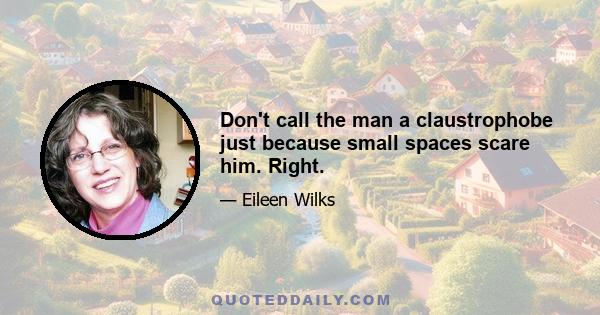 Don't call the man a claustrophobe just because small spaces scare him. Right.

— Eileen Wilks

QUOTEDDAILY.COM